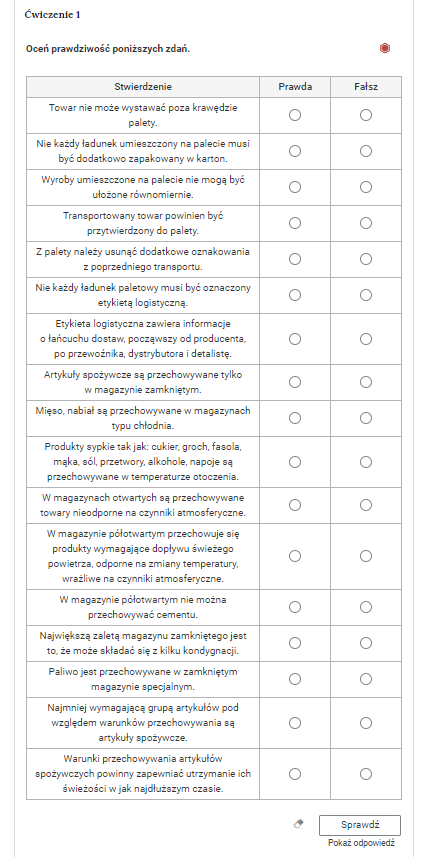 Ćwiczenie 1

Oceń prawdziwość poniższych zdań.

| Stwierdzenie | Prawda | Fałsz |
|---|---|---|
| Towar nie może wystawać poza krawędzie palety. | ○ | ○ |
| Nie każdy ładunek umieszczony na palecie musi być dodatkowo zapakowany w karton. | ○ | ○ |
| Wyroby umieszczone na palecie nie mogą być ułożone równomiernie. | ○ | ○ |
| Transportowany towar powinien być przytwierdzony do palety. | ○ | ○ |
| Z palety należy usunąć dodatkowe oznakowania z poprzedniego transportu. | ○ | ○ |
| Nie każdy ładunek paletowy musi być oznaczony etykietą logistyczną. | ○ | ○ |
| Etykieta logistyczna zawiera informacje o łańcuchu dostaw, począwszy od producenta, po przewoźnika, dystrybutora i detalistę. | ○ | ○ |
| Artykuły spożywcze są przechowywane tylko w magazynie zamkniętym. | ○ | ○ |
| Mięso, nabiał są przechowywane w magazynach typu chłodnia. | ○ | ○ |
| Produkty sypkie tak jak: cukier, groch, fasola, mąka, sól, przetwory, alkohole, napoje są przechowywane w temperaturze otoczenia. | ○ | ○ |
| W magazynach otwartych są przechowywane towary nieodporne na czynniki atmosferyczne. | ○ | ○ |
| W magazynie półotwartym przechowuje się produkty wymagające dopływu świeżego powietrza, odporne na zmiany temperatury, wrażliwe na czynniki atmosferyczne. | ○ | ○ |
| W magazynie półotwartym nie można przechowywać cementu. | ○ | ○ |
| Największą zaletą magazynu zamkniętego jest to, że może składać się z kilku kondygnacji. | ○ | ○ |
| Paliwo jest przechowywane w zamkniętym magazynie specjalnym. | ○ | ○ |
| Najmniej wymagającą grupą artykułów pod względem warunków przechowywania są artykuły spożywcze. | ○ | ○ |
| Warunki przechowywania artykułów spożywczych powinny zapewniać utrzymanie ich świeżości w jak najdłuższym czasie. | ○ | ○ |

Sprawdź
Pokaż odpowiedź